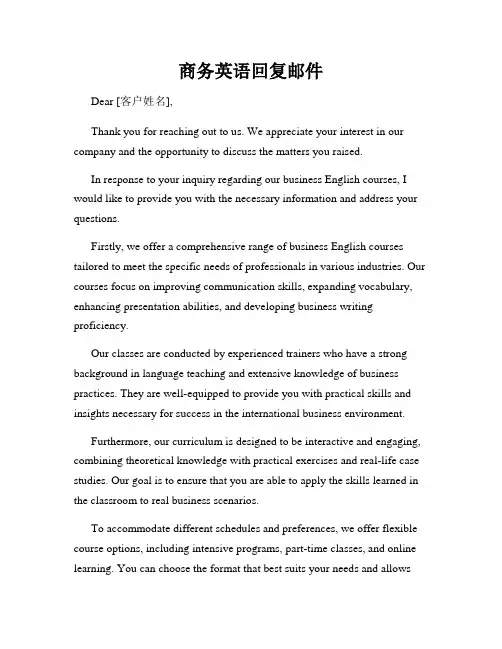 商务英语回复邮件

Dear [客户姓名],

Thank you for reaching out to us. We appreciate your interest in our company and the opportunity to discuss the matters you raised.

In response to your inquiry regarding our business English courses, I would like to provide you with the necessary information and address your questions.

Firstly, we offer a comprehensive range of business English courses tailored to meet the specific needs of professionals in various industries. Our courses focus on improving communication skills, expanding vocabulary, enhancing presentation abilities, and developing business writing proficiency.

Our classes are conducted by experienced trainers who have a strong background in language teaching and extensive knowledge of business practices. They are well-equipped to provide you with practical skills and insights necessary for success in the international business environment.

Furthermore, our curriculum is designed to be interactive and engaging, combining theoretical knowledge with practical exercises and real-life case studies. Our goal is to ensure that you are able to apply the skills learned in the classroom to real business scenarios.

To accommodate different schedules and preferences, we offer flexible course options, including intensive programs, part-time classes, and online learning. You can choose the format that best suits your needs and allows